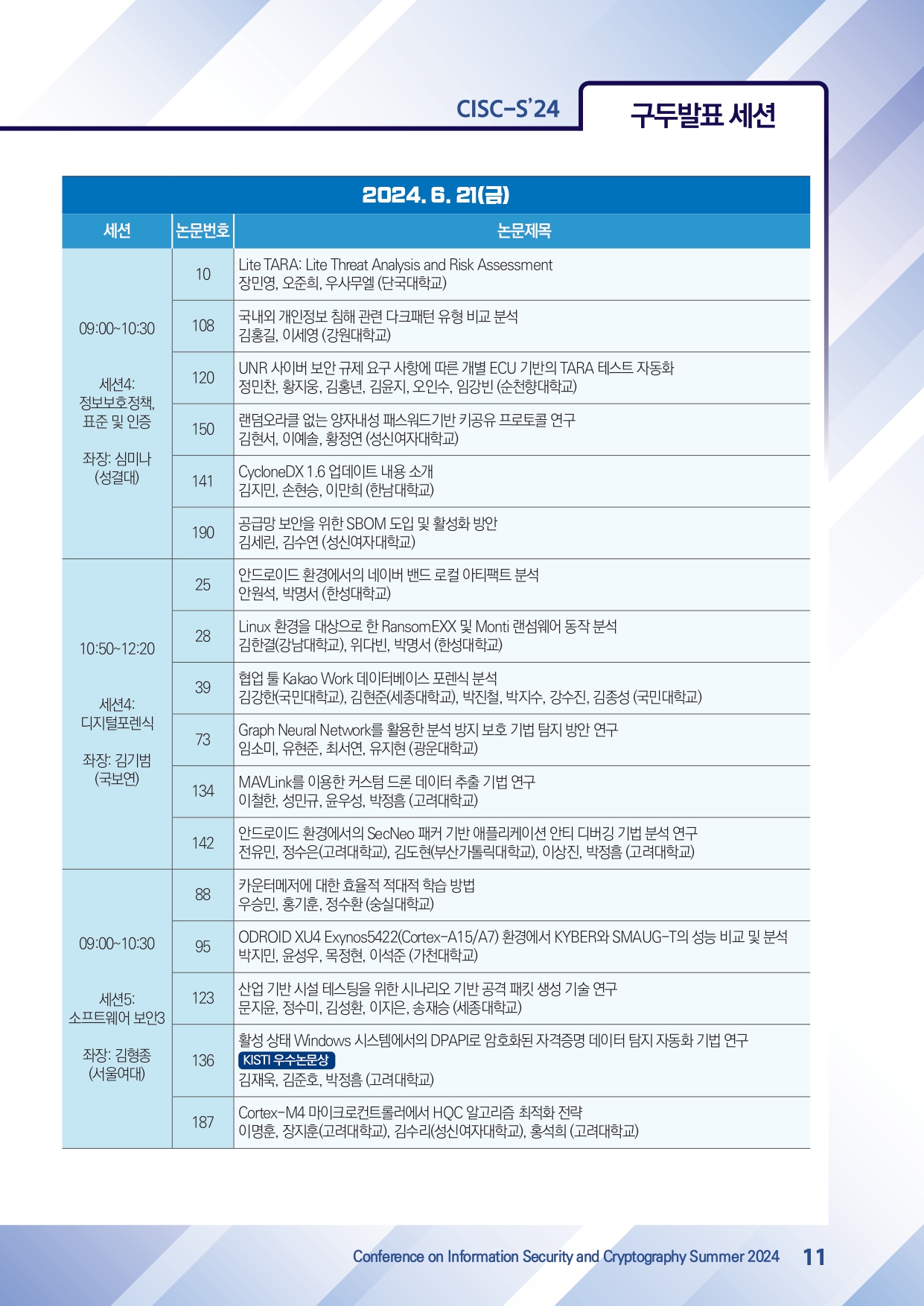 CISC-S'24

구두발표 세션

2024. 6. 21(금)

| 세션 | 논문번호 | 논문제목 |
|---|---|---|
| 09:00~10:30 세션4: 정보보호정책, 표준 및 인증 좌장: 심미나 (성결대) | 10 | Lite TARA: Lite Threat Analysis and Risk Assessment 장민영, 오준희, 우사무엘 (단국대학교) |
| | 108 | 국내외 개인정보 침해 관련 다크패턴 유형 비교 분석 김홍길, 이세영 (강원대학교) |
| | 120 | UNR 사이버 보안 규제 요구 사항에 따른 개별 ECU 기반의 TARA 테스트 자동화 정민찬, 황지웅, 김홍년, 김윤지, 오인수, 임강빈 (순천향대학교) |
| | 150 | 랜덤오라클 없는 양자내성 패스워드기반 키공유 프로토콜 연구 김현서, 이예솔, 황정연 (성신여자대학교) |
| | 141 | CycloneDX 1.6 업데이트 내용 소개 김지민, 손현승, 이만희 (한남대학교) |
| | 190 | 공급망 보안을 위한 SBOM 도입 및 활성화 방안 김세린, 김수연 (성신여자대학교) |
| 10:50~12:20 세션4: 디지털포렌식 좌장: 김기범 (국보연) | 25 | 안드로이드 환경에서의 네이버 밴드 로컬 아티팩트 분석 안원석, 박명서 (한성대학교) |
| | 28 | Linux 환경을 대상으로 한 RansomEXX 및 Monti 랜섬웨어 동작 분석 김한결(강남대학교), 위다빈, 박명서 (한성대학교) |
| | 39 | 협업 툴 Kakao Work 데이터베이스 포렌식 분석 김강한(국민대학교), 김현준(세종대학교), 박진철, 박지수, 강수진, 김종성 (국민대학교) |
| | 73 | Graph Neural Network를 활용한 분석 방지 보호 기법 탐지 방안 연구 임소미, 유현준, 최서연, 유지현 (광운대학교) |
| | 134 | MAVLink를 이용한 커스텀 드론 데이터 추출 기법 연구 이철한, 성민규, 윤우성, 박정흠 (고려대학교) |
| | 142 | 안드로이드 환경에서의 SecNeo 패커 기반 애플리케이션 안티 디버깅 기법 분석 연구 전유민, 정수은(고려대학교), 김도현(부산가톨릭대학교), 이상진, 박정흠 (고려대학교) |
| 09:00~10:30 세션5: 소프트웨어 보안3 좌장: 김형종 (서울여대) | 88 | 카운터메저에 대한 효율적 적대적 학습 방법 우승민, 홍기훈, 정수환 (숭실대학교) |
| | 95 | ODROID XU4 Exynos5422(Cortex-A15/A7) 환경에서 KYBER와 SMAUG-T의 성능 비교 및 분석 박지민, 윤성우, 목정현, 이석준 (가천대학교) |
| | 123 | 산업 기반 시설 테스팅을 위한 시나리오 기반 공격 패킷 생성 기술 연구 문지윤, 정수미, 김성환, 이지은, 송재승 (세종대학교) |
| | 136 | 활성 상태 Windows 시스템에서의 DPAPI로 암호화된 자격증명 데이터 탐지 자동화 기법 연구 KISTI 우수논문상 김재욱, 김준호, 박정흠 (고려대학교) |
| | 187 | Cortex-M4 마이크로컨트롤러에서 HQC 알고리즘 최적화 전략 이명훈, 장지훈(고려대학교), 김수리(성신여자대학교), 홍석희 (고려대학교) |

Conference on Information Security and Cryptography Summer 2024 11